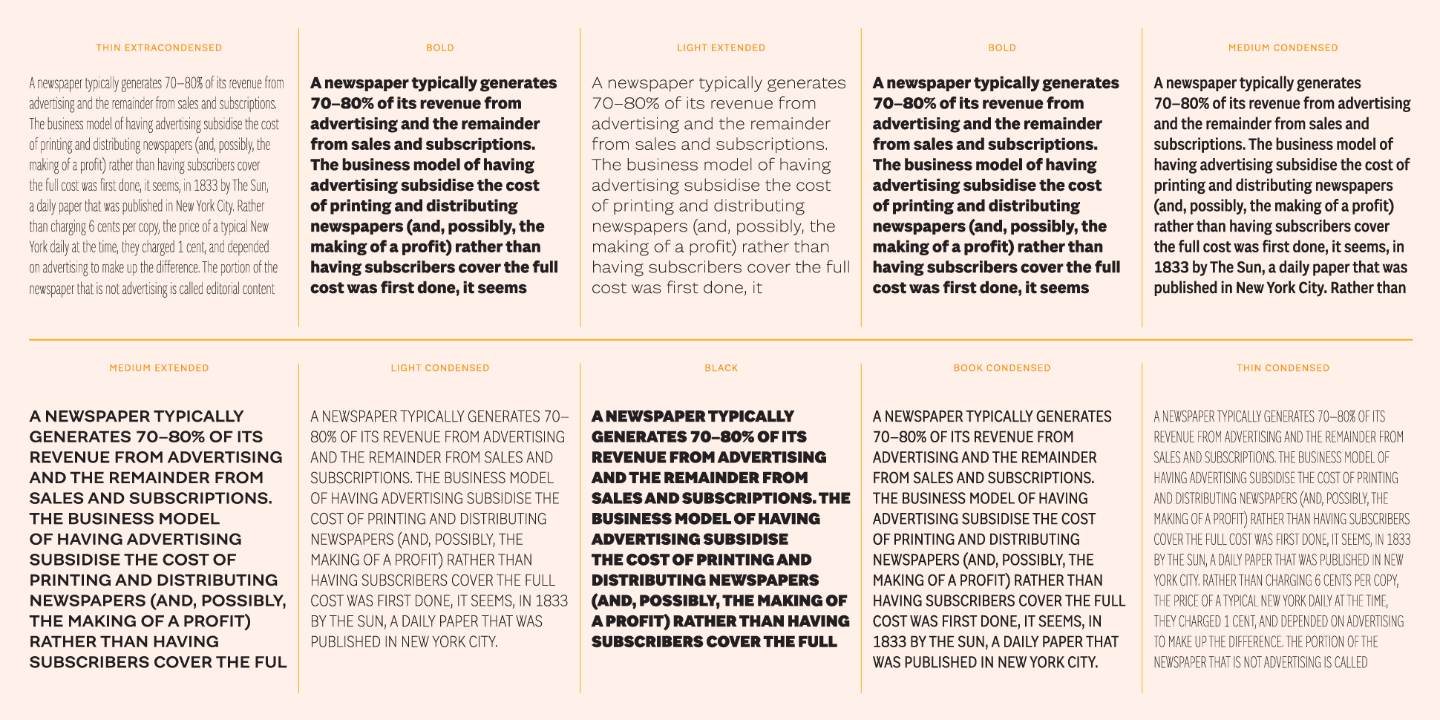 THIN EXTRACONDENSED

A newspaper typically generates 70–80% of its revenue from advertising and the remainder from sales and subscriptions. The business model of having advertising subsidise the cost of printing and distributing newspapers (and, possibly, the making of a profit) rather than having subscribers cover the full cost was first done, it seems, in 1833 by The Sun, a daily paper that was published in New York City. Rather than charging 6 cents per copy, the price of a typical New York daily at the time, they charged 1 cent, and depended on advertising to make up the difference. The portion of the newspaper that is not advertising is called editorial content

BOLD

A newspaper typically generates 70–80% of its revenue from advertising and the remainder from sales and subscriptions. The business model of having advertising subsidise the cost of printing and distributing newspapers (and, possibly, the making of a profit) rather than having subscribers cover the full cost was first done, it seems

LIGHT EXTENDED

A newspaper typically generates 70–80% of its revenue from advertising and the remainder from sales and subscriptions. The business model of having advertising subsidise the cost of printing and distributing newspapers (and, possibly, the making of a profit) rather than having subscribers cover the full cost was first done, it

BOLD

A newspaper typically generates 70–80% of its revenue from advertising and the remainder from sales and subscriptions. The business model of having advertising subsidise the cost of printing and distributing newspapers (and, possibly, the making of a profit) rather than having subscribers cover the full cost was first done, it seems

MEDIUM CONDENSED

A newspaper typically generates 70–80% of its revenue from advertising and the remainder from sales and subscriptions. The business model of having advertising subsidise the cost of printing and distributing newspapers (and, possibly, the making of a profit) rather than having subscribers cover the full cost was first done, it seems, in 1833 by The Sun, a daily paper that was published in New York City. Rather than

MEDIUM EXTENDED

A NEWSPAPER TYPICALLY GENERATES 70–80% OF ITS REVENUE FROM ADVERTISING AND THE REMAINDER FROM SALES AND SUBSCRIPTIONS. THE BUSINESS MODEL OF HAVING ADVERTISING SUBSIDISE THE COST OF PRINTING AND DISTRIBUTING NEWSPAPERS (AND, POSSIBLY, THE MAKING OF A PROFIT) RATHER THAN HAVING SUBSCRIBERS COVER THE FUL

LIGHT CONDENSED

A NEWSPAPER TYPICALLY GENERATES 70–80% OF ITS REVENUE FROM ADVERTISING AND THE REMAINDER FROM SALES AND SUBSCRIPTIONS. THE BUSINESS MODEL OF HAVING ADVERTISING SUBSIDISE THE COST OF PRINTING AND DISTRIBUTING NEWSPAPERS (AND, POSSIBLY, THE MAKING OF A PROFIT) RATHER THAN HAVING SUBSCRIBERS COVER THE FULL COST WAS FIRST DONE, IT SEEMS, IN 1833 BY THE SUN, A DAILY PAPER THAT WAS PUBLISHED IN NEW YORK CITY.

BLACK

A NEWSPAPER TYPICALLY GENERATES 70–80% OF ITS REVENUE FROM ADVERTISING AND THE REMAINDER FROM SALES AND SUBSCRIPTIONS. THE BUSINESS MODEL OF HAVING ADVERTISING SUBSIDISE THE COST OF PRINTING AND DISTRIBUTING NEWSPAPERS (AND, POSSIBLY, THE MAKING OF A PROFIT) RATHER THAN HAVING SUBSCRIBERS COVER THE FULL

BOOK CONDENSED

A NEWSPAPER TYPICALLY GENERATES 70–80% OF ITS REVENUE FROM ADVERTISING AND THE REMAINDER FROM SALES AND SUBSCRIPTIONS. THE BUSINESS MODEL OF HAVING ADVERTISING SUBSIDISE THE COST OF PRINTING AND DISTRIBUTING NEWSPAPERS (AND, POSSIBLY, THE MAKING OF A PROFIT) RATHER THAN HAVING SUBSCRIBERS COVER THE FULL COST WAS FIRST DONE, IT SEEMS, IN 1833 BY THE SUN, A DAILY PAPER THAT WAS PUBLISHED IN NEW YORK CITY.

THIN CONDENSED

A NEWSPAPER TYPICALLY GENERATES 70–80% OF ITS REVENUE FROM ADVERTISING AND THE REMAINDER FROM SALES AND SUBSCRIPTIONS. THE BUSINESS MODEL OF HAVING ADVERTISING SUBSIDISE THE COST OF PRINTING AND DISTRIBUTING NEWSPAPERS (AND, POSSIBLY, THE MAKING OF A PROFIT) RATHER THAN HAVING SUBSCRIBERS COVER THE FULL COST WAS FIRST DONE, IT SEEMS, IN 1833 BY THE SUN, A DAILY PAPER THAT WAS PUBLISHED IN NEW YORK CITY. RATHER THAN CHARGING 6 CENTS PER COPY, THE PRICE OF A TYPICAL NEW YORK DAILY AT THE TIME, THEY CHARGED 1 CENT, AND DEPENDED ON ADVERTISING TO MAKE UP THE DIFFERENCE. THE PORTION OF THE NEWSPAPER THAT IS NOT ADVERTISING IS CALLED